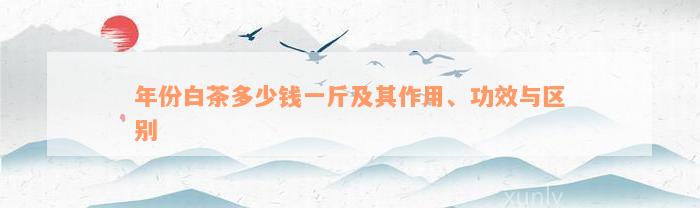 年份白茶多少钱一斤及其作用、功效与区别

xunly